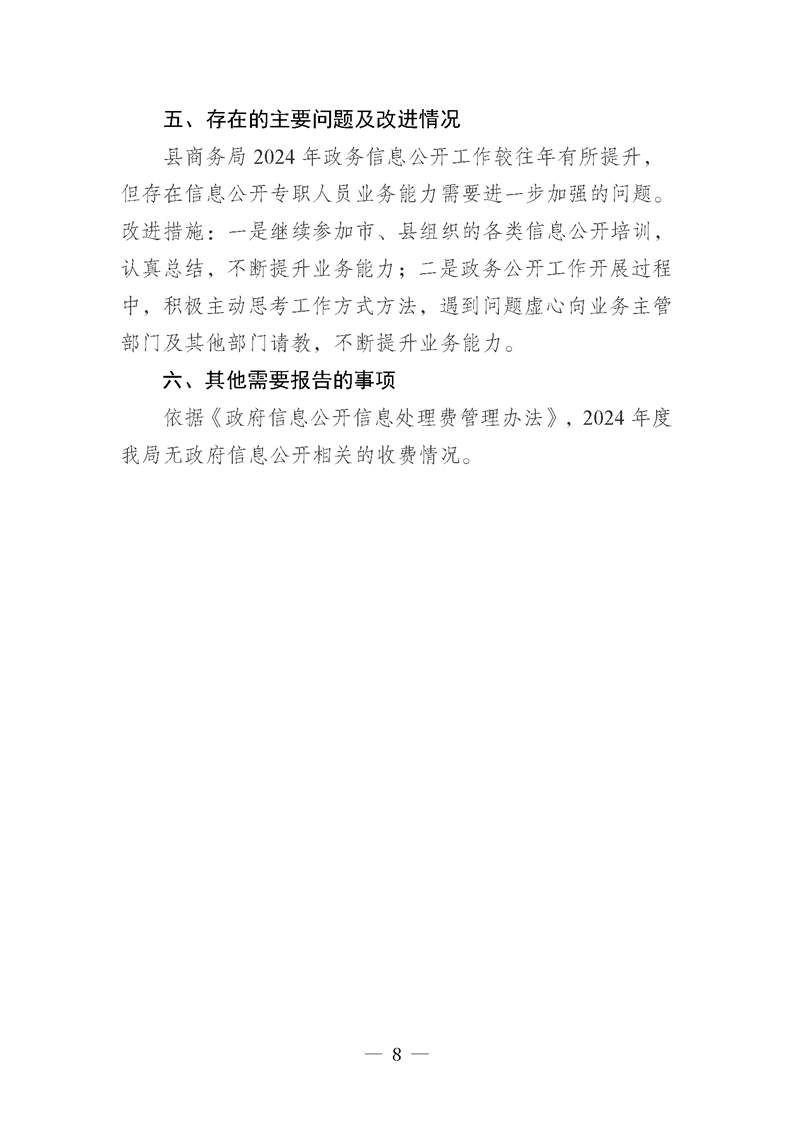 五、存在的主要问题及改进情况

县商务局 2024 年政务信息公开工作较往年有所提升，但存在信息公开专职人员业务能力需要进一步加强的问题。改进措施：一是继续参加市、县组织的各类信息公开培训，认真总结，不断提升业务能力；二是政务公开工作开展过程中，积极主动思考工作方式方法，遇到问题虚心向业务主管部门及其他部门请教，不断提升业务能力。

六、其他需要报告的事项

依据《政府信息公开信息处理费管理办法》，2024 年度我局无政府信息公开相关的收费情况。

— 8 —